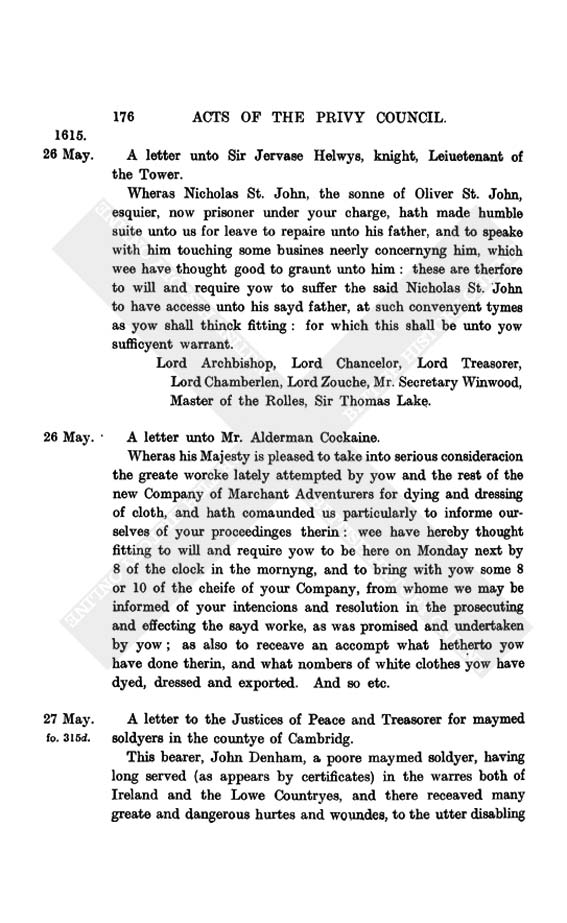 176 ACTS OF THE PRIVY COUNCIL.

1615.
26 May.

A letter unto Sir Jervase Helwys, knight, Leiuetenant of the Tower.

Wheras Nicholas St. John, the sonne of Oliver St. John, esquier, now prisoner under your charge, hath made humble suite unto us for leave to repaire unto his father, and to speake with him touching some busines neerly concernyng him, which wee have thought good to graunt unto him: these are therfore to will and require yow to suffer the said Nicholas St. John to have accesse unto his sayd father, at such convenyent tymes as yow shall thinck fitting: for which this shall be unto yow sufficyent warrant.

Lord Archbishop, Lord Chancelor, Lord Treasorer, Lord Chamberlen, Lord Zouche, Mr. Secretary Winwood, Master of the Rolles, Sir Thomas Lake.

26 May.

A letter unto Mr. Alderman Cockaine.

Wheras his Majesty is pleased to take into serious consideracion the greate worcke lately attempted by yow and the rest of the new Company of Marchant Adventurers for dying and dressing of cloth, and hath comaunded us particularly to informe ourselves of your proceedinges therin: wee have hereby thought fitting to will and require yow to be here on Monday next by 8 of the clock in the mornyng, and to bring with yow some 8 or 10 of the cheife of your Company, from whome we may be informed of your intencions and resolution in the prosecuting and effecting the sayd worke, as was promised and undertaken by yow; as also to receave an accompt what hetherto yow have done therin, and what nombers of white clothes yow have dyed, dressed and exported. And so etc.

27 May.
fo. 315d.

A letter to the Justices of Peace and Treasorer for maymed soldyers in the countye of Cambridg.

This bearer, John Denham, a poore maymed soldyer, having long served (as appears by certificates) in the warres both of Ireland and the Lowe Countryes, and there receaved many greate and dangerous hurtes and woundes, to the utter disabling